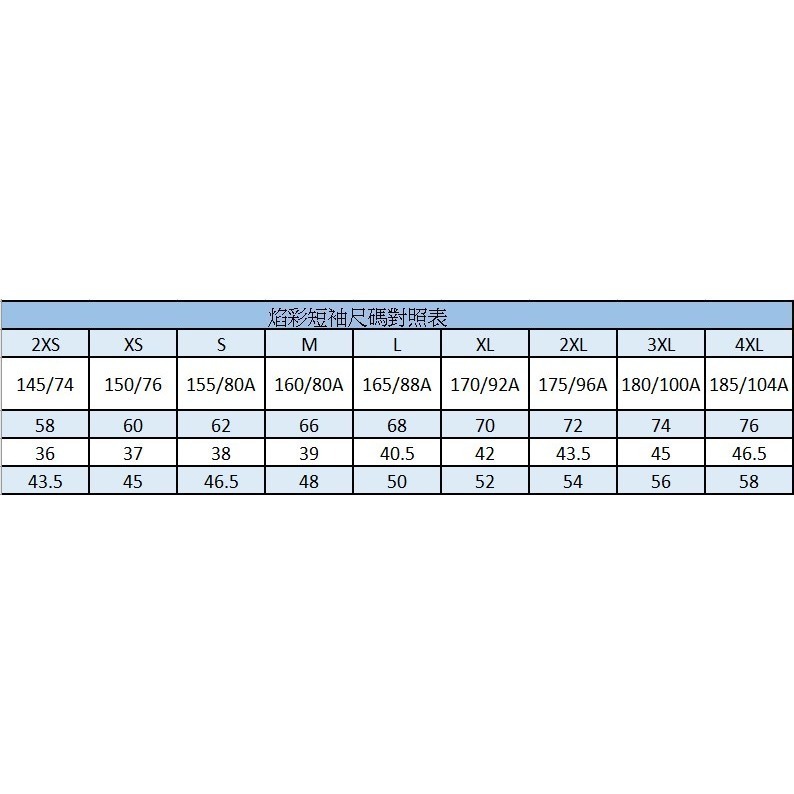 焰彩短袖尺碼對照表

| 2XS | XS | S | M | L | XL | 2XL | 3XL | 4XL |
|---|---|---|---|---|---|---|---|---|
| 145/74 | 150/76 | 155/80A | 160/80A | 165/88A | 170/92A | 175/96A | 180/100A | 185/104A |
| 58 | 60 | 62 | 66 | 68 | 70 | 72 | 74 | 76 |
| 36 | 37 | 38 | 39 | 40.5 | 42 | 43.5 | 45 | 46.5 |
| 43.5 | 45 | 46.5 | 48 | 50 | 52 | 54 | 56 | 58 |